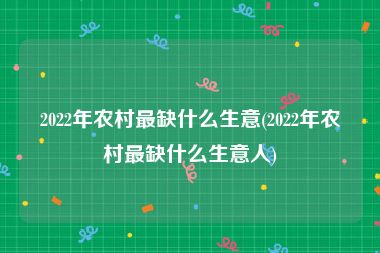 2022年农村最缺什么生意(2022年农村最缺什么生意人)